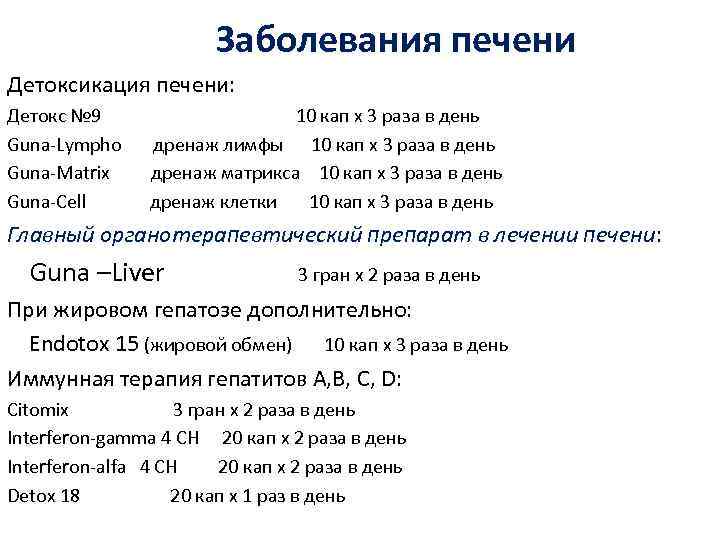 Заболевания печени

Детоксикация печени:

Детокс №9 10 кап х 3 раза в день

Guna-Lympho дренаж лимфы 10 кап х 3 раза в день

Guna-Matrix дренаж матрикса 10 кап х 3 раза в день

Guna-Cell дренаж клетки 10 кап х 3 раза в день

Главный органотерапевтический препарат в лечении печени:

Guna –Liver 3 гран х 2 раза в день

При жировом гепатозе дополнительно:

Endotox 15 (жировой обмен) 10 кап х 3 раза в день

Иммунная терапия гепатитов A,B, C, D:

Citomix 3 гран х 2 раза в день

Interferon-gamma 4 CH 20 кап х 2 раза в день

Interferon-alfa 4 CH 20 кап х 2 раза в день

Detox 18 20 кап х 1 раз в день